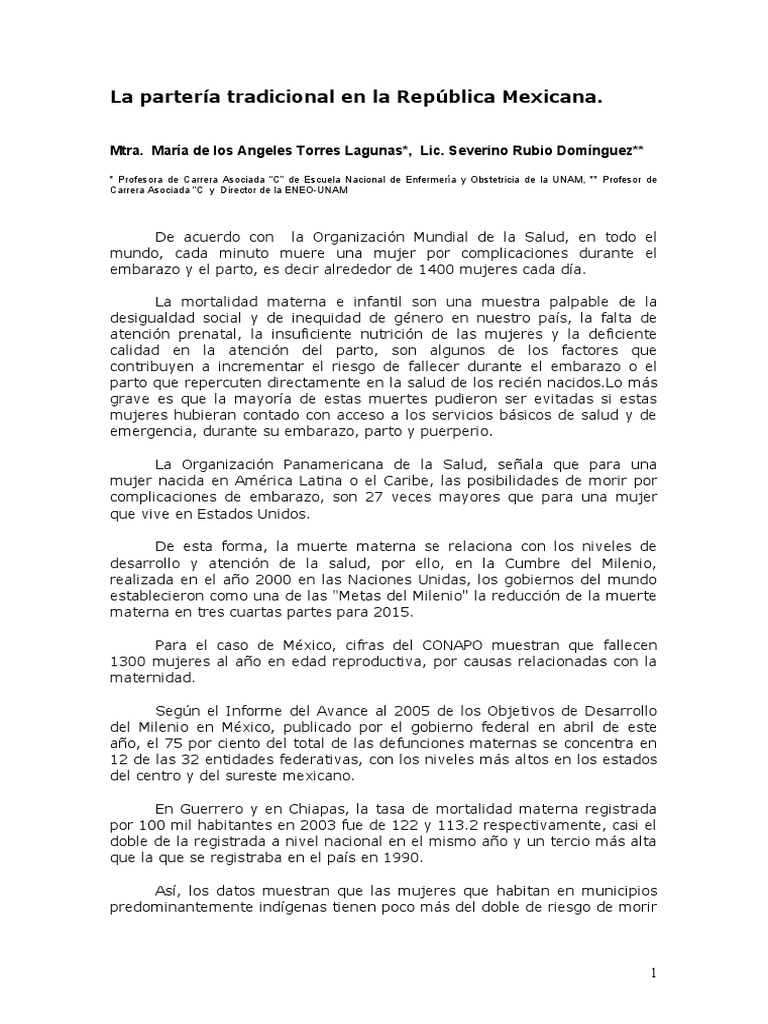 La partería tradicional en la República Mexicana.

Mtra. María de los Angeles Torres Lagunas*, Lic. Severino Rubio Domínguez**

* Profesora de Carrera Asociada "C" de Escuela Nacional de Enfermería y Obstetricia de la UNAM, ** Profesor de Carrera Asociada "C y Director de la ENEO-UNAM

De acuerdo con la Organización Mundial de la Salud, en todo el mundo, cada minuto muere una mujer por complicaciones durante el embarazo y el parto, es decir alrededor de 1400 mujeres cada día.

La mortalidad materna e infantil son una muestra palpable de la desigualdad social y de inequidad de género en nuestro país, la falta de atención prenatal, la insuficiente nutrición de las mujeres y la deficiente calidad en la atención del parto, son algunos de los factores que contribuyen a incrementar el riesgo de fallecer durante el embarazo o el parto que repercuten directamente en la salud de los recién nacidos.Lo más grave es que la mayoría de estas muertes pudieron ser evitadas si estas mujeres hubieran contado con acceso a los servicios básicos de salud y de emergencia, durante su embarazo, parto y puerperio.

La Organización Panamericana de la Salud, señala que para una mujer nacida en América Latina o el Caribe, las posibilidades de morir por complicaciones de embarazo, son 27 veces mayores que para una mujer que vive en Estados Unidos.

De esta forma, la muerte materna se relaciona con los niveles de desarrollo y atención de la salud, por ello, en la Cumbre del Milenio, realizada en el año 2000 en las Naciones Unidas, los gobiernos del mundo establecieron como una de las "Metas del Milenio" la reducción de la muerte materna en tres cuartas partes para 2015.

Para el caso de México, cifras del CONAPO muestran que fallecen 1300 mujeres al año en edad reproductiva, por causas relacionadas con la maternidad.

Según el Informe del Avance al 2005 de los Objetivos de Desarrollo del Milenio en México, publicado por el gobierno federal en abril de este año, el 75 por ciento del total de las defunciones maternas se concentra en 12 de las 32 entidades federativas, con los niveles más altos en los estados del centro y del sureste mexicano.

En Guerrero y en Chiapas, la tasa de mortalidad materna registrada por 100 mil habitantes en 2003 fue de 122 y 113.2 respectivamente, casi el doble de la registrada a nivel nacional en el mismo año y un tercio más alta que la que se registraba en el país en 1990.

Así, los datos muestran que las mujeres que habitan en municipios predominantemente indígenas tienen poco más del doble de riesgo de morir

1